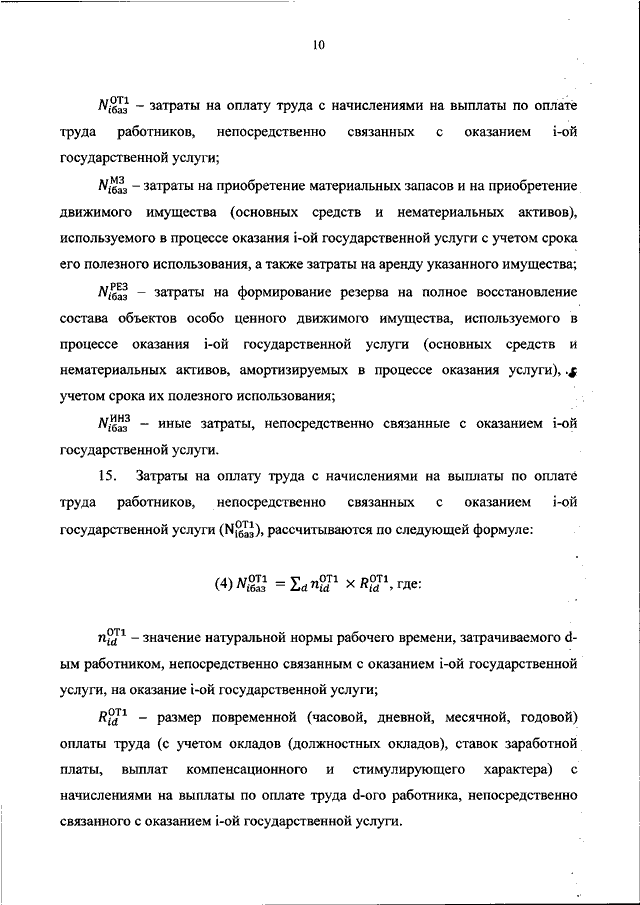 10

$N_{iбаз}^{ОТ1}$ – затраты на оплату труда с начислениями на выплаты по оплате труда работников, непосредственно связанных с оказанием i-ой государственной услуги;

$N_{iбаз}^{МЗ}$ – затраты на приобретение материальных запасов и на приобретение движимого имущества (основных средств и нематериальных активов), используемого в процессе оказания i-ой государственной услуги с учетом срока его полезного использования, а также затраты на аренду указанного имущества;

$N_{iбаз}^{РЕЗ}$ – затраты на формирование резерва на полное восстановление состава объектов особо ценного движимого имущества, используемого в процессе оказания i-ой государственной услуги (основных средств и нематериальных активов, амортизируемых в процессе оказания услуги), с учетом срока их полезного использования;

$N_{iбаз}^{ИНЗ}$ – иные затраты, непосредственно связанные с оказанием i-ой государственной услуги.

15. Затраты на оплату труда с начислениями на выплаты по оплате труда работников, непосредственно связанных с оказанием i-ой государственной услуги ($N_{iбаз}^{ОТ1}$), рассчитываются по следующей формуле:

(4) $N_{iбаз}^{ОТ1} = \sum_d n_{id}^{ОТ1} \times R_{id}^{ОТ1}$, где:

$n_{id}^{ОТ1}$ – значение натуральной нормы рабочего времени, затрачиваемого d-ым работником, непосредственно связанным с оказанием i-ой государственной услуги, на оказание i-ой государственной услуги;

$R_{id}^{ОТ1}$ – размер повременной (часовой, дневной, месячной, годовой) оплаты труда (с учетом окладов (должностных окладов), ставок заработной платы, выплат компенсационного и стимулирующего характера) с начислениями на выплаты по оплате труда d-ого работника, непосредственно связанного с оказанием i-ой государственной услуги.